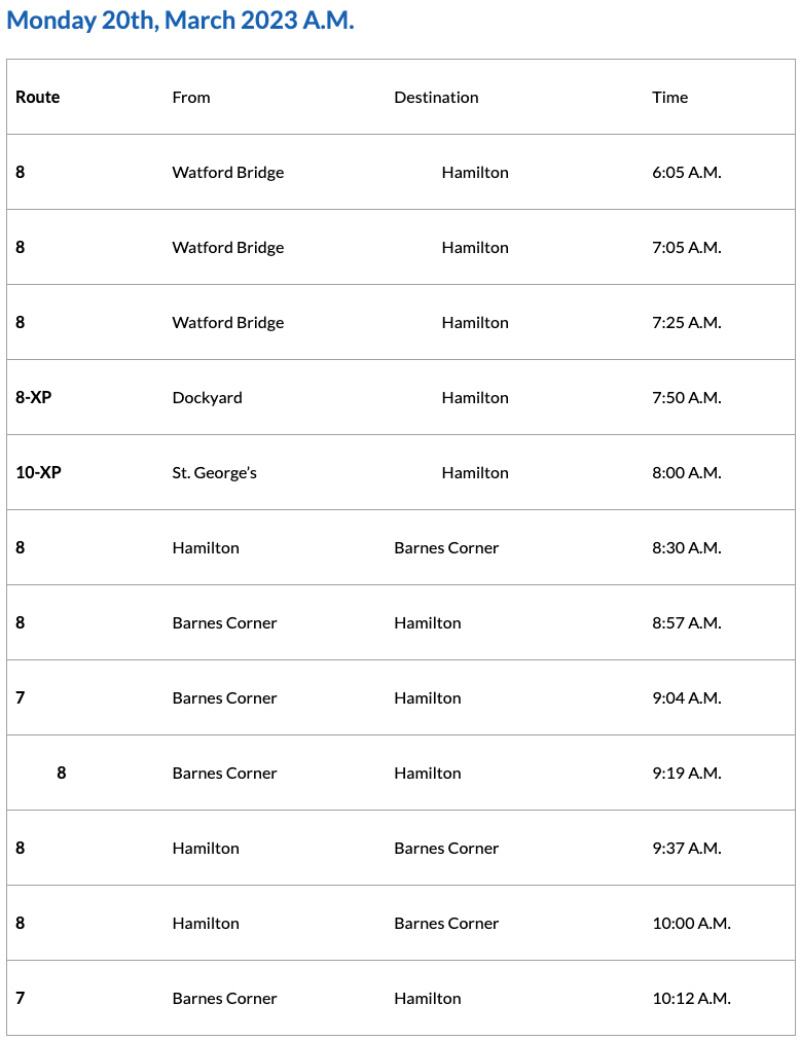 Monday 20th, March 2023 A.M.

| Route | From | Destination | Time |
|---|---|---|---|
| 8 | Watford Bridge | Hamilton | 6:05 A.M. |
| 8 | Watford Bridge | Hamilton | 7:05 A.M. |
| 8 | Watford Bridge | Hamilton | 7:25 A.M. |
| 8-XP | Dockyard | Hamilton | 7:50 A.M. |
| 10-XP | St. George's | Hamilton | 8:00 A.M. |
| 8 | Hamilton | Barnes Corner | 8:30 A.M. |
| 8 | Barnes Corner | Hamilton | 8:57 A.M. |
| 7 | Barnes Corner | Hamilton | 9:04 A.M. |
| 8 | Barnes Corner | Hamilton | 9:19 A.M. |
| 8 | Hamilton | Barnes Corner | 9:37 A.M. |
| 8 | Hamilton | Barnes Corner | 10:00 A.M. |
| 7 | Barnes Corner | Hamilton | 10:12 A.M. |